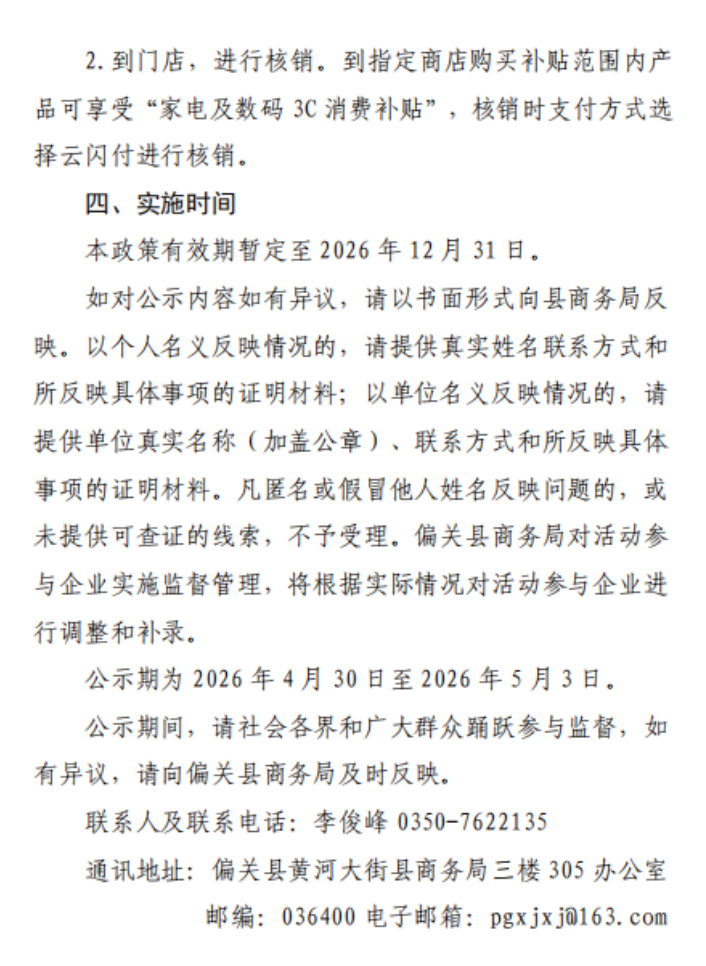 2.到门店，进行核销。到指定商店购买补贴范围内产品可享受“家电及数码3C消费补贴”，核销时支付方式选择云闪付进行核销。

四、实施时间

本政策有效期暂定至2026年12月31日。

如对公示内容如有异议，请以书面形式向县商务局反映。以个人名义反映情况的，请提供真实姓名联系方式和所反映具体事项的证明材料；以单位名义反映情况的，请提供单位真实名称（加盖公章）、联系方式和所反映具体事项的证明材料。凡匿名或假冒他人姓名反映问题的，或未提供可查证的线索，不予受理。偏关县商务局对活动参与企业实施监督管理，将根据实际情况对活动参与企业进行调整和补录。

公示期为2026年4月30日至2026年5月3日。

公示期间，请社会各界和广大群众踊跃参与监督，如有异议，请向偏关县商务局及时反映。

联系人及联系电话：李俊峰 0350-7622135

通讯地址：偏关县黄河大街县商务局三楼305办公室

邮编：036400 电子邮箱：pgxjxj@163.com